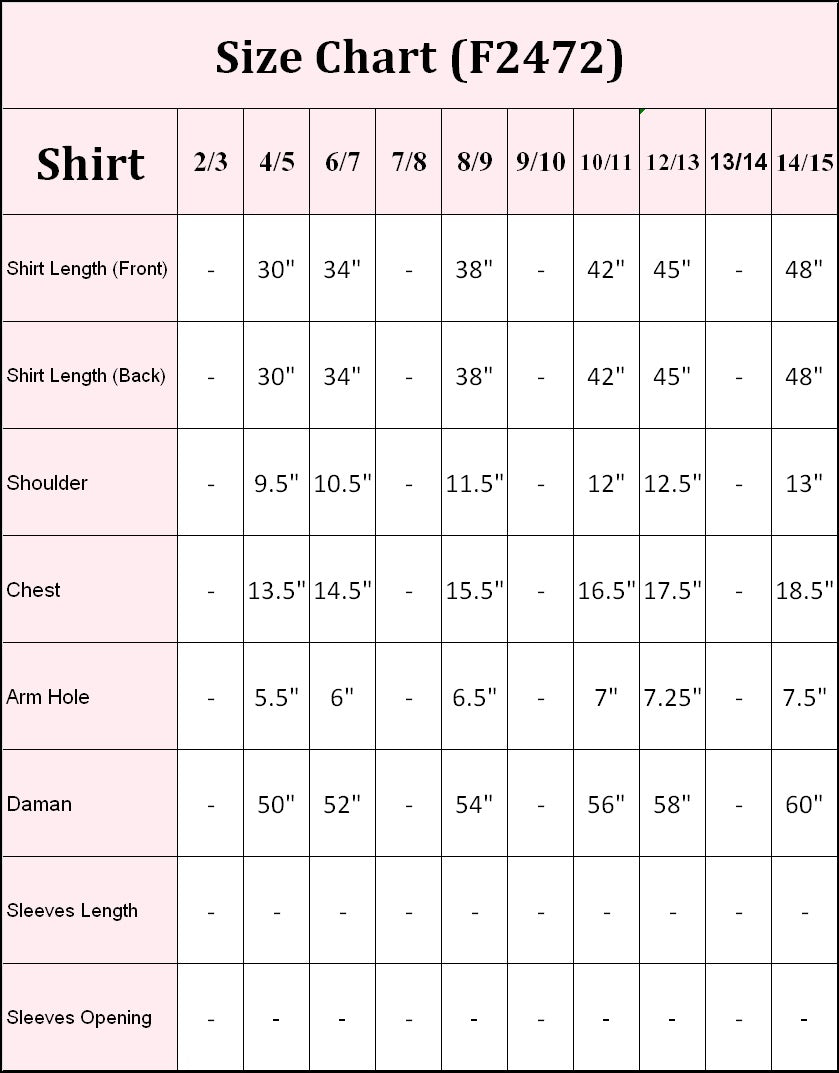 Size Chart (F2472)

| Shirt | 2/3 | 4/5 | 6/7 | 7/8 | 8/9 | 9/10 | 10/11 | 12/13 | 13/14 | 14/15 |
|---|---|---|---|---|---|---|---|---|---|---|
| Shirt Length (Front) | - | 30" | 34" | - | 38" | - | 42" | 45" | - | 48" |
| Shirt Length (Back) | - | 30" | 34" | - | 38" | - | 42" | 45" | - | 48" |
| Shoulder | - | 9.5" | 10.5" | - | 11.5" | - | 12" | 12.5" | - | 13" |
| Chest | - | 13.5" | 14.5" | - | 15.5" | - | 16.5" | 17.5" | - | 18.5" |
| Arm Hole | - | 5.5" | 6" | - | 6.5" | - | 7" | 7.25" | - | 7.5" |
| Daman | - | 50" | 52" | - | 54" | - | 56" | 58" | - | 60" |
| Sleeves Length | - | - | - | - | - | - | - | - | - | - |
| Sleeves Opening | - | - | - | - | - | - | - | - | - | - |